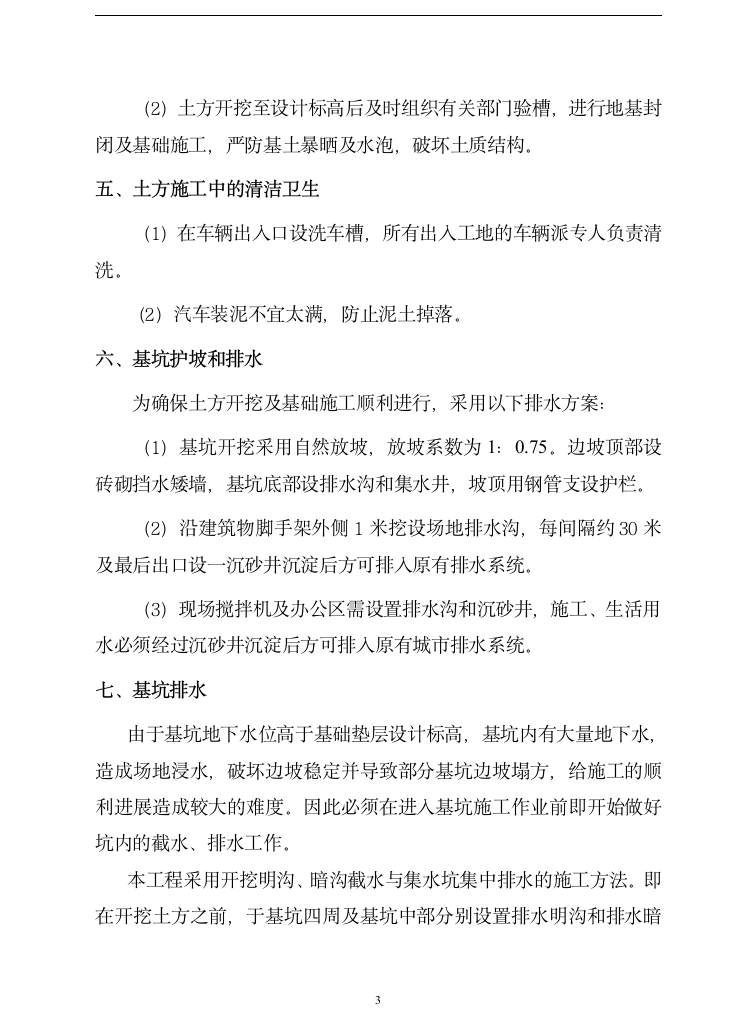 (2) 土方开挖至设计标高后及时组织有关部门验槽，进行地基封闭及基础施工，严防基土暴晒及水泡，破坏土质结构。

五、土方施工中的清洁卫生

(1) 在车辆出入口设洗车槽，所有出入工地的车辆派专人负责清洗。

(2) 汽车装泥不宜太满，防止泥土掉落。

六、基坑护坡和排水

为确保土方开挖及基础施工顺利进行，采用以下排水方案：

(1) 基坑开挖采用自然放坡，放坡系数为 1：0.75。边坡顶部设砖砌挡水矮墙，基坑底部设排水沟和集水井，坡顶用钢管支设护栏。

(2) 沿建筑物脚手架外侧 1 米挖设场地排水沟，每间隔约 30 米及最后出口设一沉砂井沉淀后方可排入原有排水系统。

(3) 现场搅拌机及办公区需设置排水沟和沉砂井，施工、生活用水必须经过沉砂井沉淀后方可排入原有城市排水系统。

七、基坑排水

由于基坑地下水位高于基础垫层设计标高，基坑内有大量地下水，造成场地浸水，破坏边坡稳定并导致部分基坑边坡塌方，给施工的顺利进展造成较大的难度。因此必须在进入基坑施工作业前即开始做好坑内的截水、排水工作。

本工程采用开挖明沟、暗沟截水与集水坑集中排水的施工方法。即在开挖土方之前，于基坑四周及基坑中部分别设置排水明沟和排水暗

3